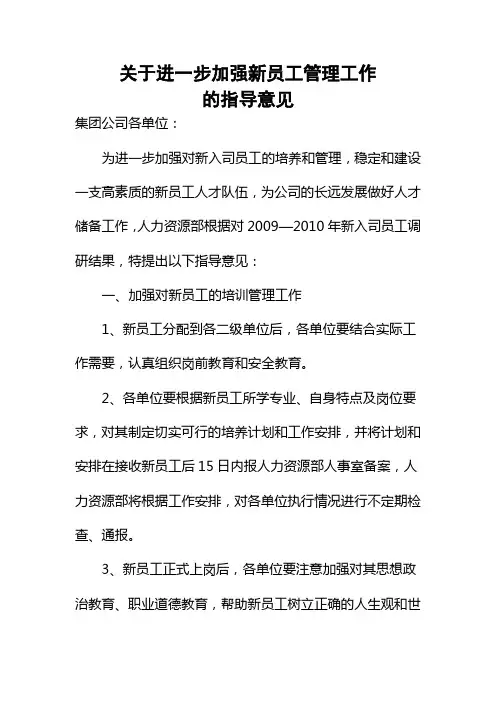 关于进一步加强新员工管理工作
的指导意见

集团公司各单位：

为进一步加强对新入司员工的培养和管理，稳定和建设一支高素质的新员工人才队伍，为公司的长远发展做好人才储备工作，人力资源部根据对 2009—2010 年新入司员工调研结果，特提出以下指导意见：

一、加强对新员工的培训管理工作

1、新员工分配到各二级单位后，各单位要结合实际工作需要，认真组织岗前教育和安全教育。

2、各单位要根据新员工所学专业、自身特点及岗位要求，对其制定切实可行的培养计划和工作安排，并将计划和安排在接收新员工后 15 日内报人力资源部人事室备案，人力资源部将根据工作安排，对各单位执行情况进行不定期检查、通报。

3、新员工正式上岗后，各单位要注意加强对其思想政治教育、职业道德教育，帮助新员工树立正确的人生观和世